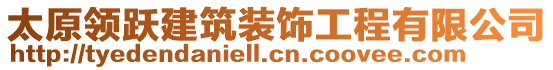 太原领跃建筑装饰工程有限公司
http://tyedendaniell.cn.coovee.com